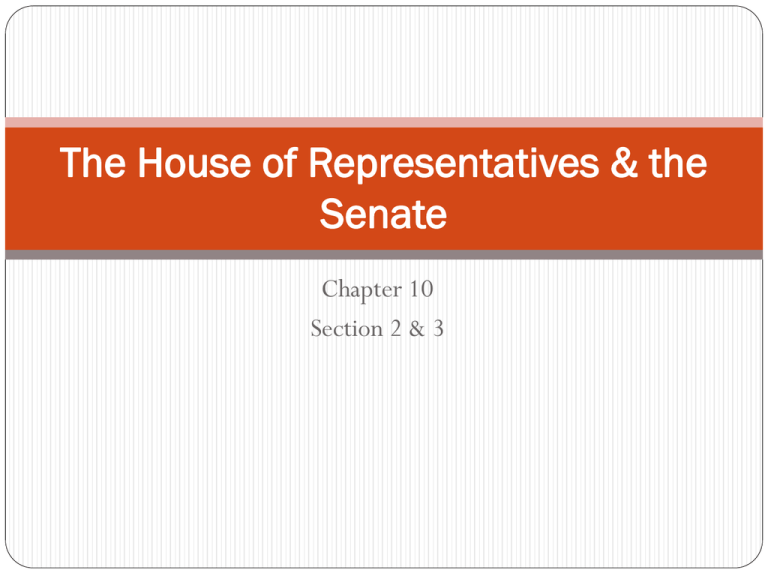 The House of Representatives & the Senate

Chapter 10
Section 2 & 3